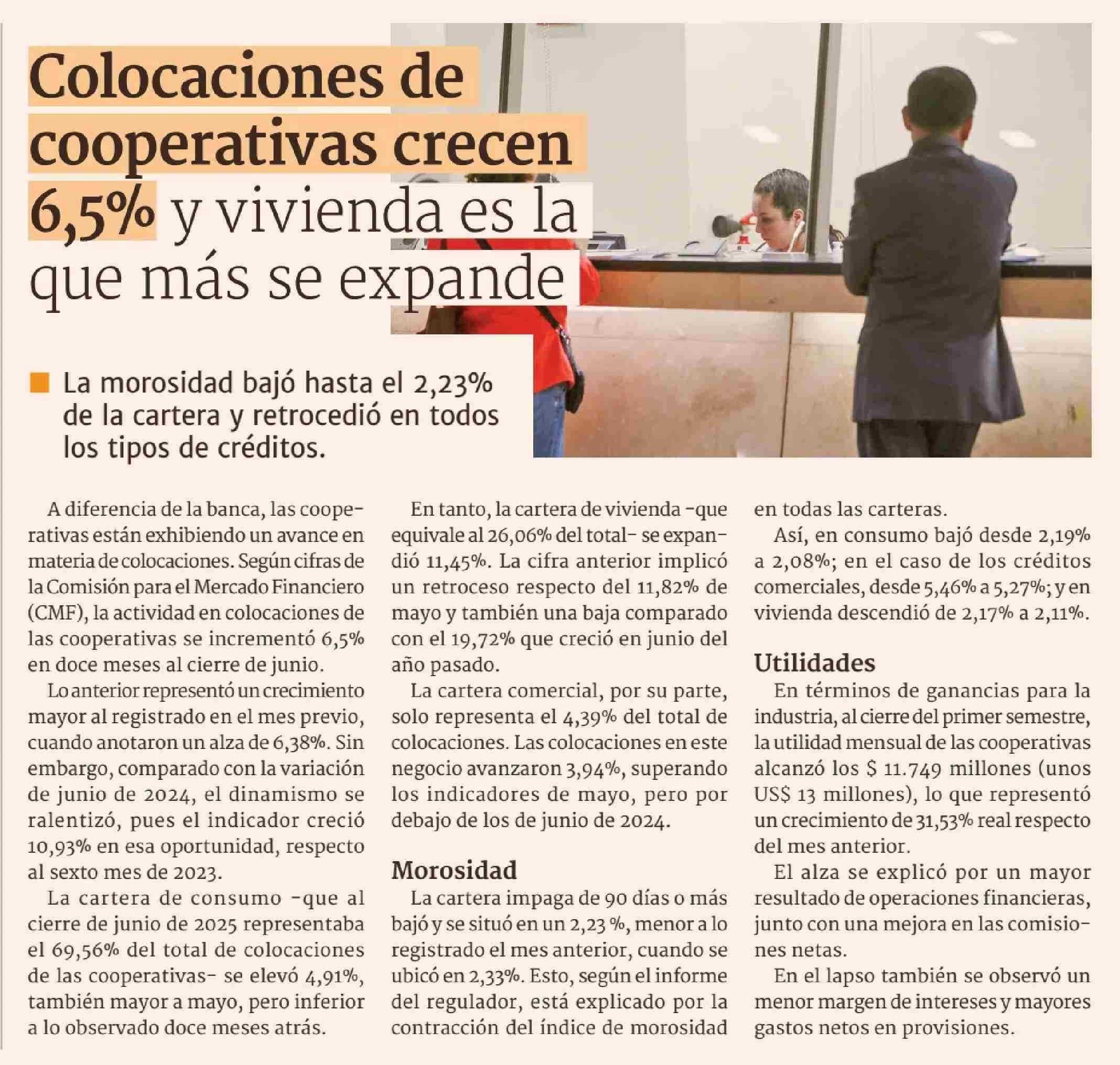 Colocaciones de cooperativas crecen 6,5% y vivienda es la que más se expande

La morosidad bajó hasta el 2,23% de la cartera y retrocedió en todos los tipos de créditos.

A diferencia de la banca, las cooperativas están exhibiendo un avance en materia de colocaciones. Según cifras de la Comisión para el Mercado Financiero (CMF), la actividad en colocaciones de las cooperativas se incrementó 6,5% en doce meses al cierre de junio.

Lo anterior representó un crecimiento mayor al registrado en el mes previo, cuando anotaron un alza de 6,38%. Sin embargo, comparado con la variación de junio de 2024, el dinamismo se ralentizó, pues el indicador creció 10,93% en esa oportunidad, respecto al sexto mes de 2023.

La cartera de consumo -que al cierre de junio de 2025 representaba el 69,56% del total de colocaciones de las cooperativas- se elevó 4,91%, también mayor a mayo, pero inferior a lo observado doce meses atrás.

En tanto, la cartera de vivienda -que equivale al 26,06% del total- se expandió 11,45%. La cifra anterior implicó un retroceso respecto del 11,82% de mayo y también una baja comparado con el 19,72% que creció en junio del año pasado.

La cartera comercial, por su parte, solo representa el 4,39% del total de colocaciones. Las colocaciones en este negocio avanzaron 3,94%, superando los indicadores de mayo, pero por debajo de los de junio de 2024.

Morosidad

La cartera impaga de 90 días o más bajó y se situó en un 2,23 %, menor a lo registrado el mes anterior, cuando se ubicó en 2,33%. Esto, según el informe del regulador, está explicado por la contracción del índice de morosidad en todas las carteras.

Así, en consumo bajó desde 2,19% a 2,08%; en el caso de los créditos comerciales, desde 5,46% a 5,27%; y en vivienda descendió de 2,17% a 2,11%.

Utilidades

En términos de ganancias para la industria, al cierre del primer semestre, la utilidad mensual de las cooperativas alcanzó los $ 11.749 millones (unos US$ 13 millones), lo que representó un crecimiento de 31,53% real respecto del mes anterior.

El alza se explicó por un mayor resultado de operaciones financieras, junto con una mejora en las comisiones netas.

En el lapso también se observó un menor margen de intereses y mayores gastos netos en provisiones.